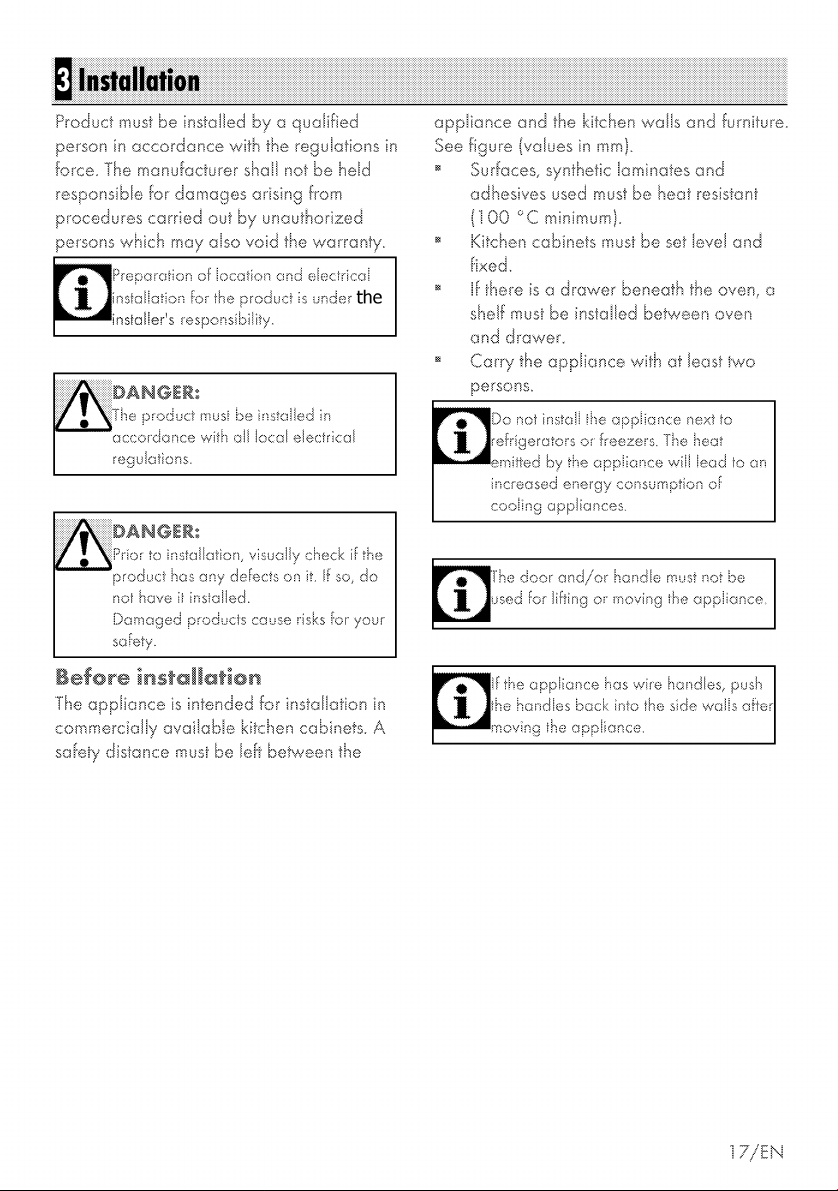 3 Installation

Product must be installed by a qualified person in accordance with the regulations in force. The manufacturer shall not be held responsible for damages arising from procedures carried out by unauthorized persons which may also void the warranty.

Preparation of location and electrical installation for the product is under the installer's responsibility.

DANGER:
The product must be installed in accordance with all local electrical regulations.

DANGER:
Prior to installation, visually check if the product has any defects on it. If so, do not have it installed.
Damaged products cause risks for your safety.

Before installation

The appliance is intended for installation in commercially available kitchen cabinets. A safety distance must be left between the appliance and the kitchen walls and furniture. See figure (values in mm).

• Surfaces, synthetic laminates and adhesives used must be heat resistant (100 °C minimum).
• Kitchen cabinets must be set level and fixed.
• If there is a drawer beneath the oven, a shelf must be installed between oven and drawer.
• Carry the appliance with at least two persons.

Do not install the appliance next to refrigerators or freezers. The heat emitted by the appliance will lead to an increased energy consumption of cooling appliances.

The door and/or handle must not be used for lifting or moving the appliance.

If the appliance has wire handles, push the handles back into the side walls after moving the appliance.

17/EN